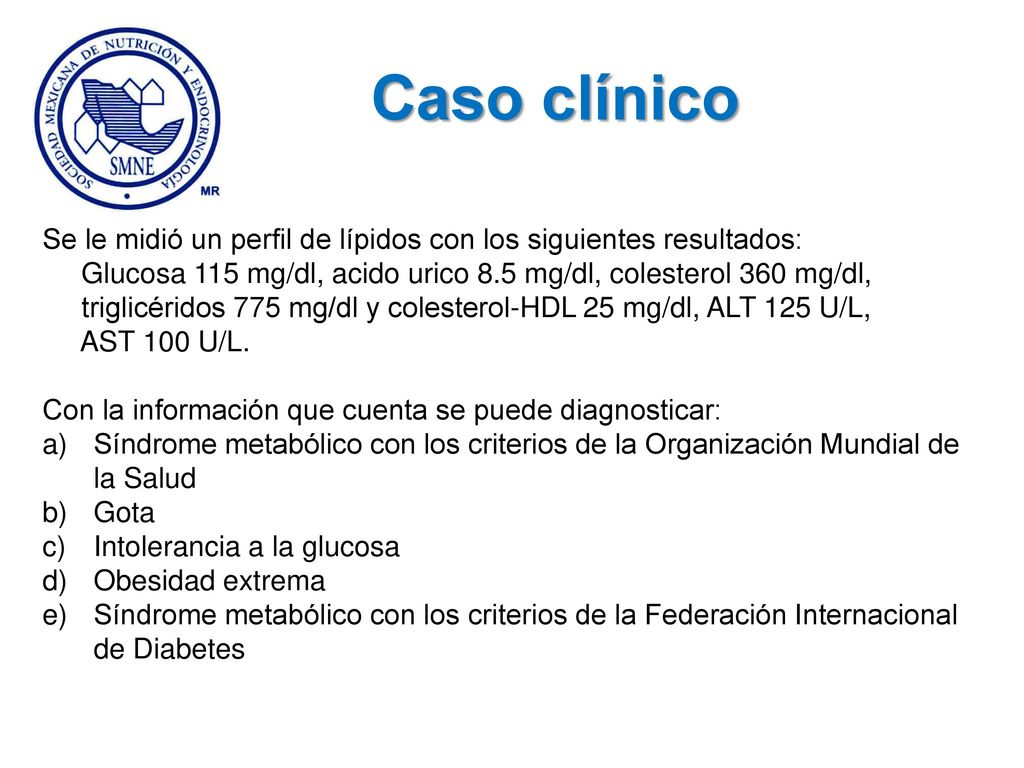 SOCIEDAD MEXICANA DE NUTRICIÓN Y ENDOCRINOLOGÍA
SMNE
MR

Caso clínico

Se le midió un perfil de lípidos con los siguientes resultados: Glucosa 115 mg/dl, acido urico 8.5 mg/dl, colesterol 360 mg/dl, triglicéridos 775 mg/dl y colesterol-HDL 25 mg/dl, ALT 125 U/L, AST 100 U/L.

Con la información que cuenta se puede diagnosticar:
a) Síndrome metabólico con los criterios de la Organización Mundial de la Salud
b) Gota
c) Intolerancia a la glucosa
d) Obesidad extrema
e) Síndrome metabólico con los criterios de la Federación Internacional de Diabetes